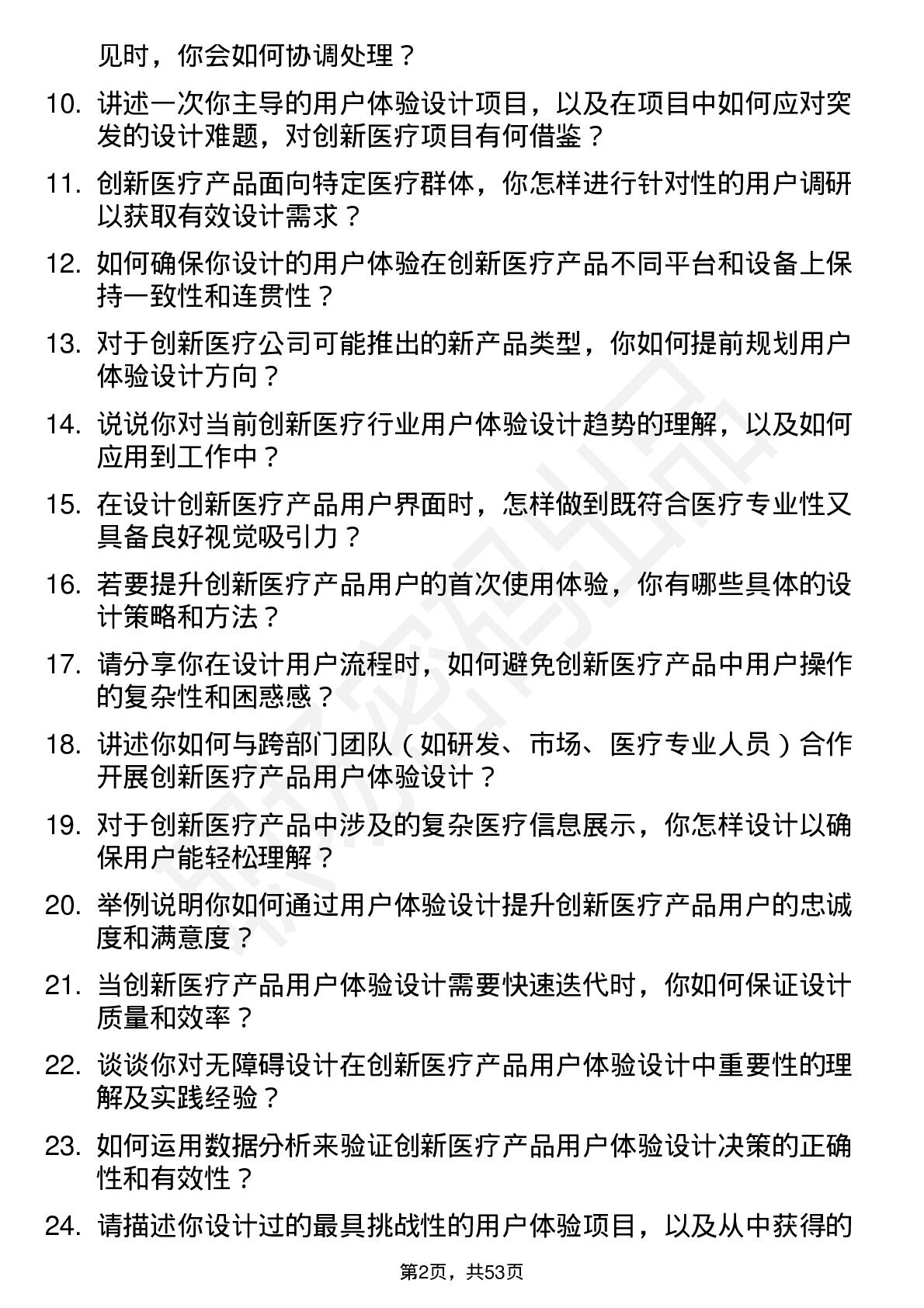 见时，你会如何协调处理？

10. 讲述一次你主导的用户体验设计项目，以及在项目中如何应对突发的设计难题，对创新医疗项目有何借鉴？

11. 创新医疗产品面向特定医疗群体，你怎样进行针对性的用户调研以获取有效设计需求？

12. 如何确保你设计的用户体验在创新医疗产品不同平台和设备上保持一致性和连贯性？

13. 对于创新医疗公司可能推出的新产品类型，你如何提前规划用户体验设计方向？

14. 说说你对当前创新医疗行业用户体验设计趋势的理解，以及如何应用到工作中？

15. 在设计创新医疗产品用户界面时，怎样做到既符合医疗专业性又具备良好视觉吸引力？

16. 若要提升创新医疗产品用户的首次使用体验，你有哪些具体的设计策略和方法？

17. 请分享你在设计用户流程时，如何避免创新医疗产品中用户操作的复杂性和困惑感？

18. 讲述你如何与跨部门团队（如研发、市场、医疗专业人员）合作开展创新医疗产品用户体验设计？

19. 对于创新医疗产品中涉及的复杂医疗信息展示，你怎样设计以确保用户能轻松理解？

20. 举例说明你如何通过用户体验设计提升创新医疗产品用户的忠诚度和满意度？

21. 当创新医疗产品用户体验设计需要快速迭代时，你如何保证设计质量和效率？

22. 谈谈你对无障碍设计在创新医疗产品用户体验设计中重要性的理解及实践经验？

23. 如何运用数据分析来验证创新医疗产品用户体验设计决策的正确性和有效性？

24. 请描述你设计过的最具挑战性的用户体验项目，以及从中获得的

第2页，共53页